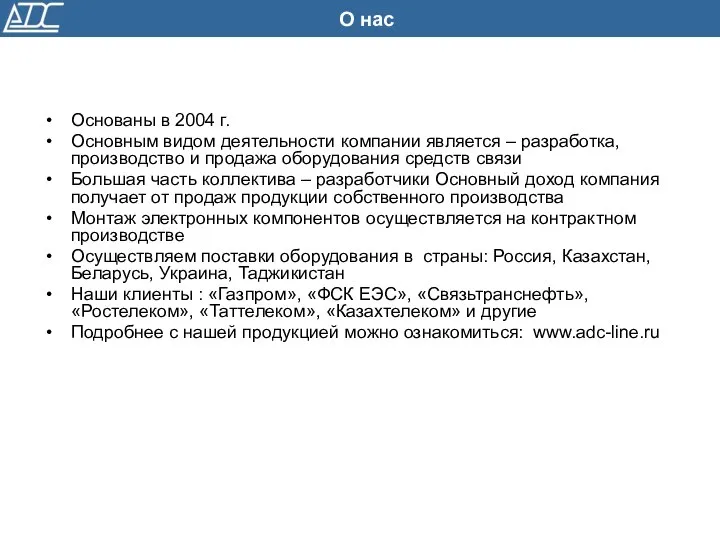 ADC

О нас

• Основаны в 2004 г.
• Основным видом деятельности компании является – разработка, производство и продажа оборудования средств связи
• Большая часть коллектива – разработчики Основный доход компания получает от продаж продукции собственного производства
• Монтаж электронных компонентов осуществляется на контрактном производстве
• Осуществляем поставки оборудования в страны: Россия, Казахстан, Беларусь, Украина, Таджикистан
• Наши клиенты : «Газпром», «ФСК ЕЭС», «Связьтранснефть», «Ростелеком», «Таттелеком», «Казахтелеком» и другие
• Подробнее с нашей продукцией можно ознакомиться: www.adc-line.ru